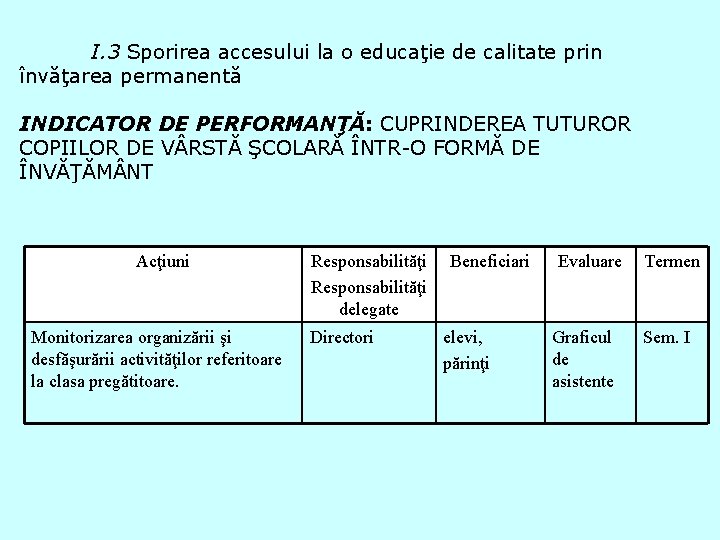 I.3 Sporirea accesului la o educaţie de calitate prin învăţarea permanentă

INDICATOR DE PERFORMANŢĂ: CUPRINDEREA TUTUROR COPIILOR DE VÂRSTĂ ŞCOLARĂ ÎNTR-O FORMĂ DE ÎNVĂŢĂMÂNT

| Acţiuni | Responsabilităţi Responsabilităţi delegate | Beneficiari | Evaluare | Termen |
|---|---|---|---|---|
| Monitorizarea organizării şi desfăşurării activităţilor referitoare la clasa pregătitoare. | Directori | elevi, părinţi | Graficul de asistente | Sem. I |